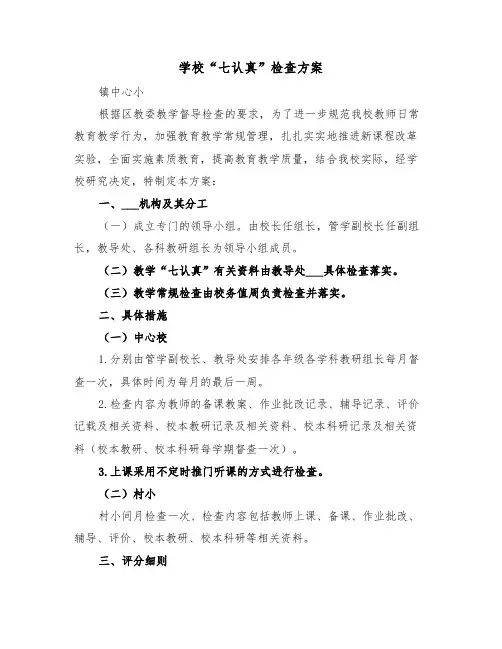 学校“七认真”检查方案

镇中心小

根据区教委教学督导检查的要求，为了进一步规范我校教师日常教育教学行为，加强教育教学常规管理，扎扎实实地推进新课程改革实验，全面实施素质教育，提高教育教学质量，结合我校实际，经学校研究决定，特制定本方案：

一、___机构及其分工

（一）成立专门的领导小组。由校长任组长，管学副校长任副组长，教导处、各科教研组长为领导小组成员。

（二）教学“七认真”有关资料由教导处___具体检查落实。

（三）教学常规检查由校务值周负责检查并落实。

二、具体措施

（一）中心校

1.分别由管学副校长、教导处安排各年级各学科教研组长每月督查一次，具体时间为每月的最后一周。

2.检查内容为教师的备课教案、作业批改记录、辅导记录、评价记载及相关资料、校本教研记录及相关资料、校本科研记录及相关资料（校本教研、校本科研每学期督查一次）。

3.上课采用不定时推门听课的方式进行检查。

（二）村小

村小间月检查一次、检查内容包括教师上课、备课、作业批改、辅导、评价、校本教研、校本科研等相关资料。

三、评分细则